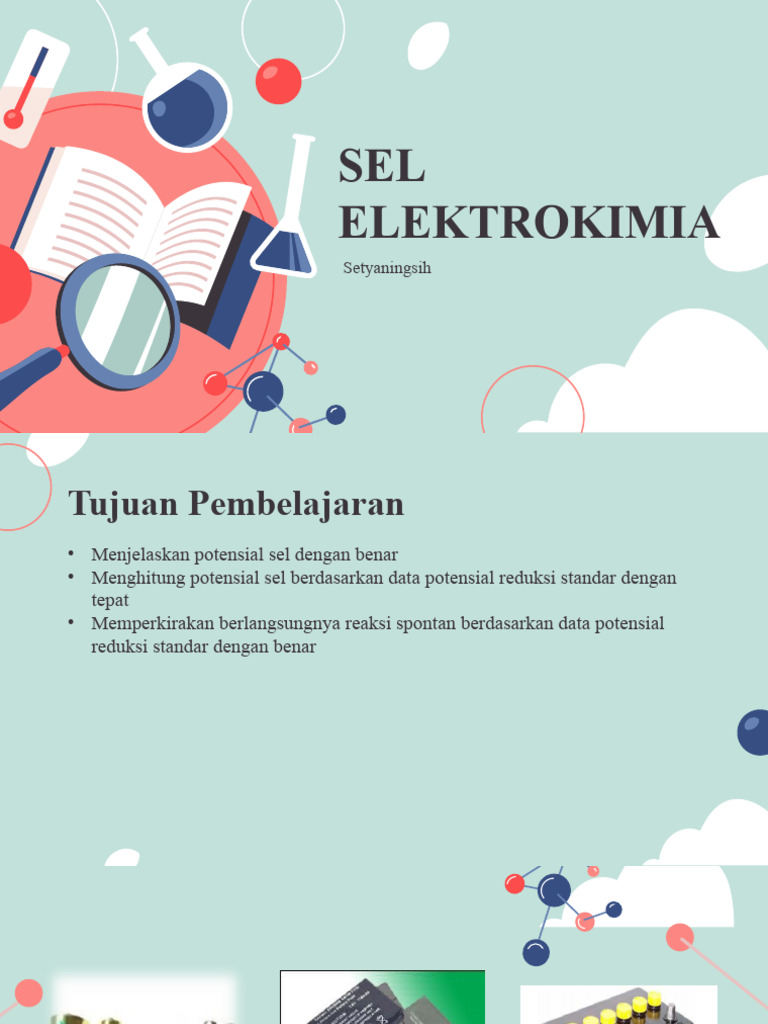 SEL ELEKTROKIMIA

Setyaningsih

Tujuan Pembelajaran

• Menjelaskan potensial sel dengan benar
• Menghitung potensial sel berdasarkan data potensial reduksi standar dengan tepat
• Memperkirakan berlangsungnya reaksi spontan berdasarkan data potensial reduksi standar dengan benar